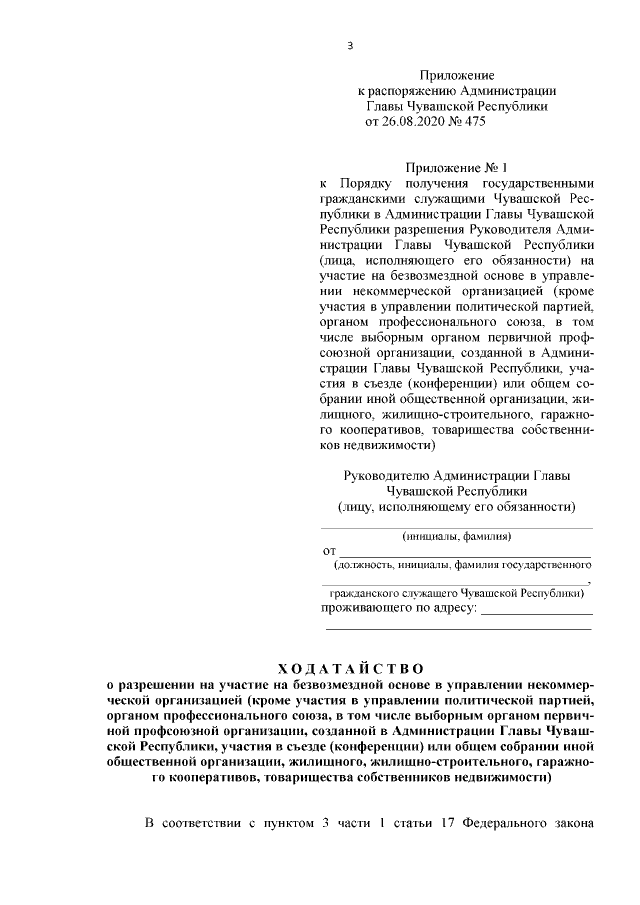 3

Приложение
к распоряжению Администрации
Главы Чувашской Республики
от 26.08.2020 № 475

Приложение № 1
к Порядку получения государственными гражданскими служащими Чувашской Республики в Администрации Главы Чувашской Республики разрешения Руководителя Администрации Главы Чувашской Республики (лица, исполняющего его обязанности) на участие на безвозмездной основе в управлении некоммерческой организацией (кроме участия в управлении политической партией, органом профессионального союза, в том числе выборным органом первичной профсоюзной организации, созданной в Администрации Главы Чувашской Республики, участия в съезде (конференции) или общем собрании иной общественной организации, жилищного, жилищно-строительного, гаражного кооперативов, товарищества собственников недвижимости)

Руководителю Администрации Главы
Чувашской Республики
(лицу, исполняющему его обязанности)

(инициалы, фамилия)
от
(должность, инициалы, фамилия государственного
,
гражданского служащего Чувашской Республики)
проживающего по адресу:

ХОДАТАЙСТВО
о разрешении на участие на безвозмездной основе в управлении некоммерческой организацией (кроме участия в управлении политической партией, органом профессионального союза, в том числе выборным органом первичной профсоюзной организации, созданной в Администрации Главы Чувашской Республики, участия в съезде (конференции) или общем собрании иной общественной организации, жилищного, жилищно-строительного, гаражного кооперативов, товарищества собственников недвижимости)

В соответствии с пунктом 3 части 1 статьи 17 Федерального закона